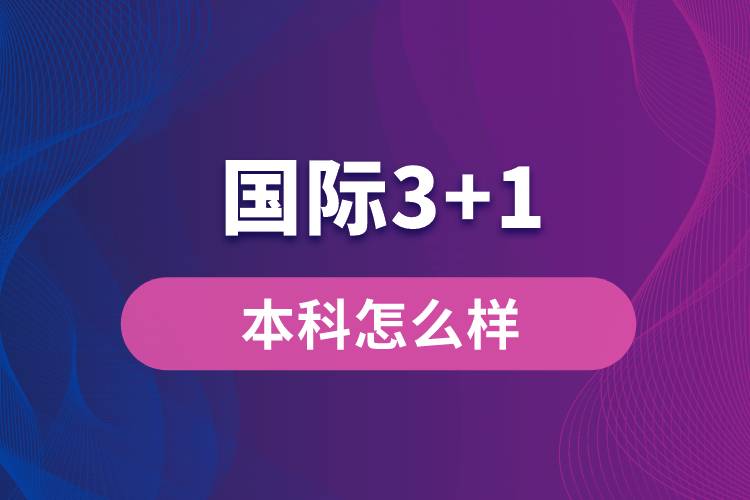 国际3+1

本科怎么样